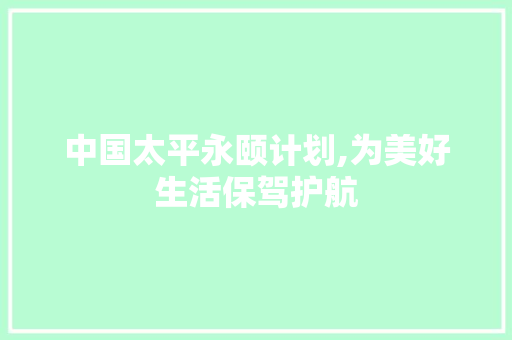 中国太平永颐计划,为美好生活保驾护航